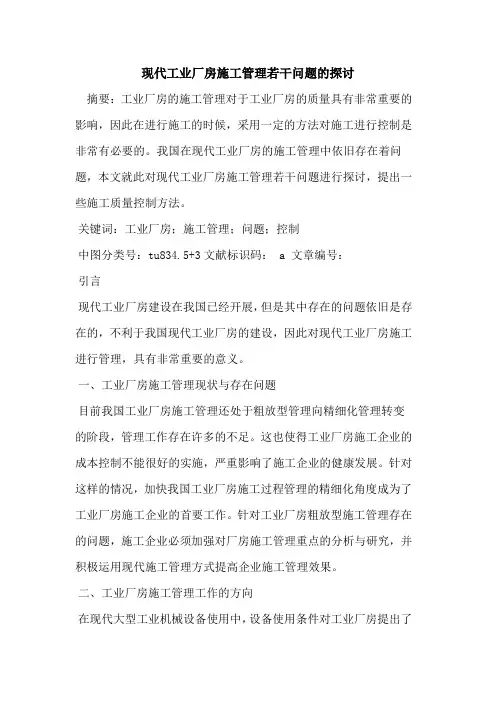 现代工业厂房施工管理若干问题的探讨

摘要：工业厂房的施工管理对于工业厂房的质量具有非常重要的影响，因此在进行施工的时候，采用一定的方法对施工进行控制是非常有必要的。我国在现代工业厂房的施工管理中依旧存在着问题，本文就此对现代工业厂房施工管理若干问题进行探讨，提出一些施工质量控制方法。

关键词：工业厂房；施工管理；问题；控制

中图分类号：tu834.5+3 文献标识码： a 文章编号：

引言

现代工业厂房建设在我国已经开展，但是其中存在的问题依旧是存在的，不利于我国现代工业厂房的建设，因此对现代工业厂房施工进行管理，具有非常重要的意义。

一、工业厂房施工管理现状与存在问题

目前我国工业厂房施工管理还处于粗放型管理向精细化管理转变的阶段，管理工作存在许多的不足。这也使得工业厂房施工企业的成本控制不能很好的实施，严重影响了施工企业的健康发展。针对这样的情况，加快我国工业厂房施工过程管理的精细化角度成为了工业厂房施工企业的首要工作。针对工业厂房粗放型施工管理存在的问题，施工企业必须加强对厂房施工管理重点的分析与研究，并积极运用现代施工管理方式提高企业施工管理效果。

二、工业厂房施工管理工作的方向

在现代大型工业机械设备使用中，设备使用条件对工业厂房提出了